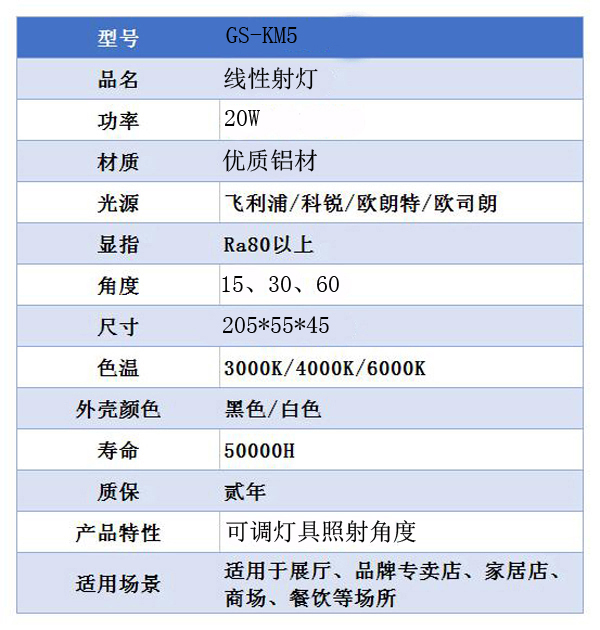 | 型号 | GS-KM5 |
|---|---|
| 品名 | 线性射灯 |
| 功率 | 20W |
| 材质 | 优质铝材 |
| 光源 | 飞利浦/科锐/欧朗特/欧司朗 |
| 显指 | Ra80以上 |
| 角度 | 15、30、60 |
| 尺寸 | 205*55*45 |
| 色温 | 3000K/4000K/6000K |
| 外壳颜色 | 黑色/白色 |
| 寿命 | 50000H |
| 质保 | 贰年 |
| 产品特性 | 可调灯具照射角度 |
| 适用场景 | 适用于展厅、品牌专卖店、家居店、商场、餐饮等场所 |